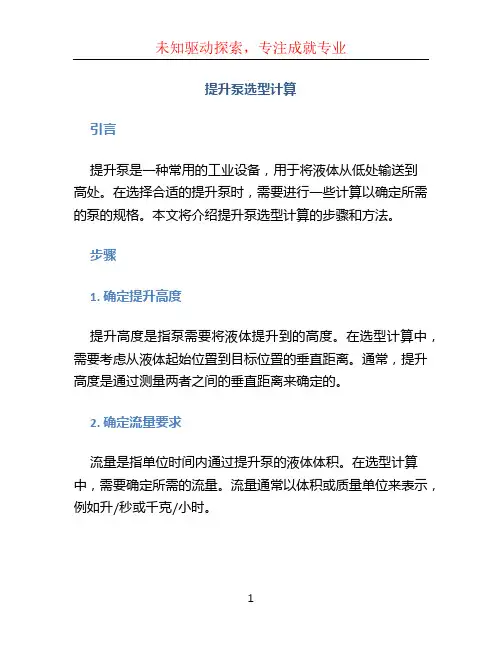 未知驱动探索，专注成就专业

提升泵选型计算

引言

提升泵是一种常用的工业设备，用于将液体从低处输送到高处。在选择合适的提升泵时，需要进行一些计算以确定所需的泵的规格。本文将介绍提升泵选型计算的步骤和方法。

步骤

1. 确定提升高度

提升高度是指泵需要将液体提升到的高度。在选型计算中，需要考虑从液体起始位置到目标位置的垂直距离。通常，提升高度是通过测量两者之间的垂直距离来确定的。

2. 确定流量要求

流量是指单位时间内通过提升泵的液体体积。在选型计算中，需要确定所需的流量。流量通常以体积或质量单位来表示，例如升/秒或千克/小时。

1